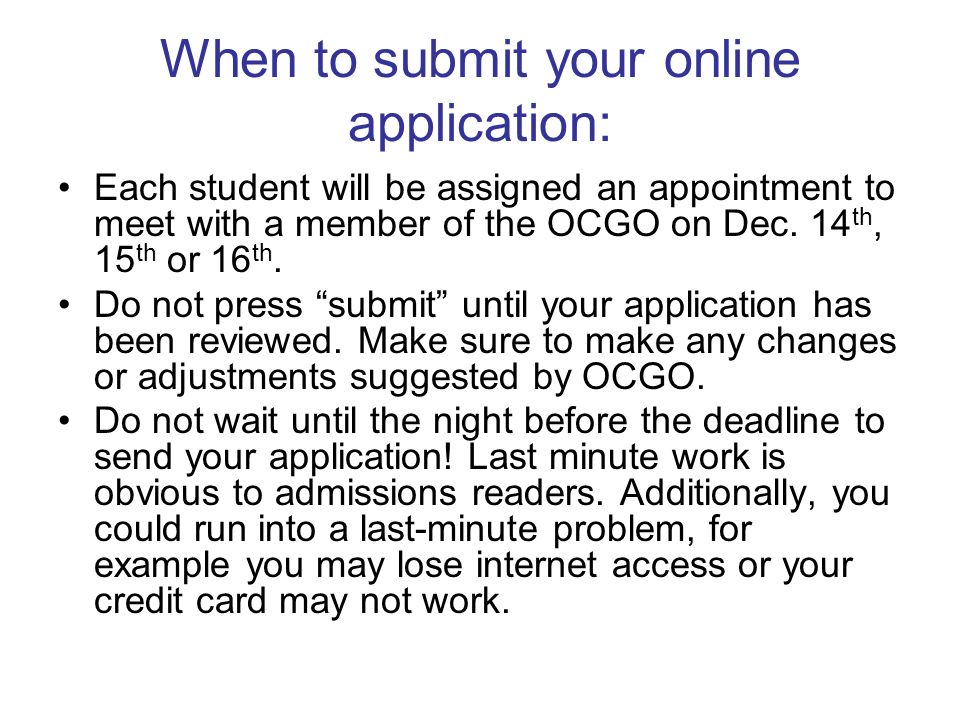 When to submit your online application:

• Each student will be assigned an appointment to meet with a member of the OCGO on Dec. 14th, 15th or 16th.

• Do not press “submit” until your application has been reviewed. Make sure to make any changes or adjustments suggested by OCGO.

• Do not wait until the night before the deadline to send your application! Last minute work is obvious to admissions readers. Additionally, you could run into a last-minute problem, for example you may lose internet access or your credit card may not work.